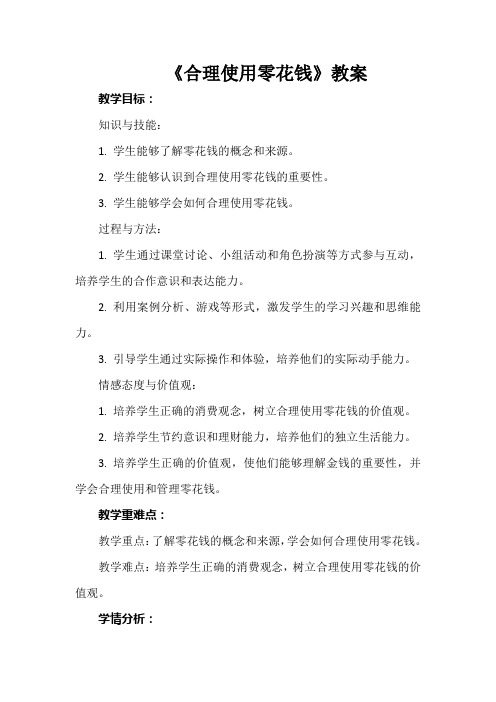 《合理使用零花钱》教案

教学目标：

知识与技能：

1. 学生能够了解零花钱的概念和来源。

2. 学生能够认识到合理使用零花钱的重要性。

3. 学生能够学会如何合理使用零花钱。

过程与方法：

1. 学生通过课堂讨论、小组活动和角色扮演等方式参与互动，培养学生的合作意识和表达能力。

2. 利用案例分析、游戏等形式，激发学生的学习兴趣和思维能力。

3. 引导学生通过实际操作和体验，培养他们的实际动手能力。

情感态度与价值观：

1. 培养学生正确的消费观念，树立合理使用零花钱的价值观。

2. 培养学生节约意识和理财能力，培养他们的独立生活能力。

3. 培养学生正确的价值观，使他们能够理解金钱的重要性，并学会合理使用和管理零花钱。

教学重难点：

教学重点：了解零花钱的概念和来源，学会如何合理使用零花钱。

教学难点：培养学生正确的消费观念，树立合理使用零花钱的价值观。

学情分析：